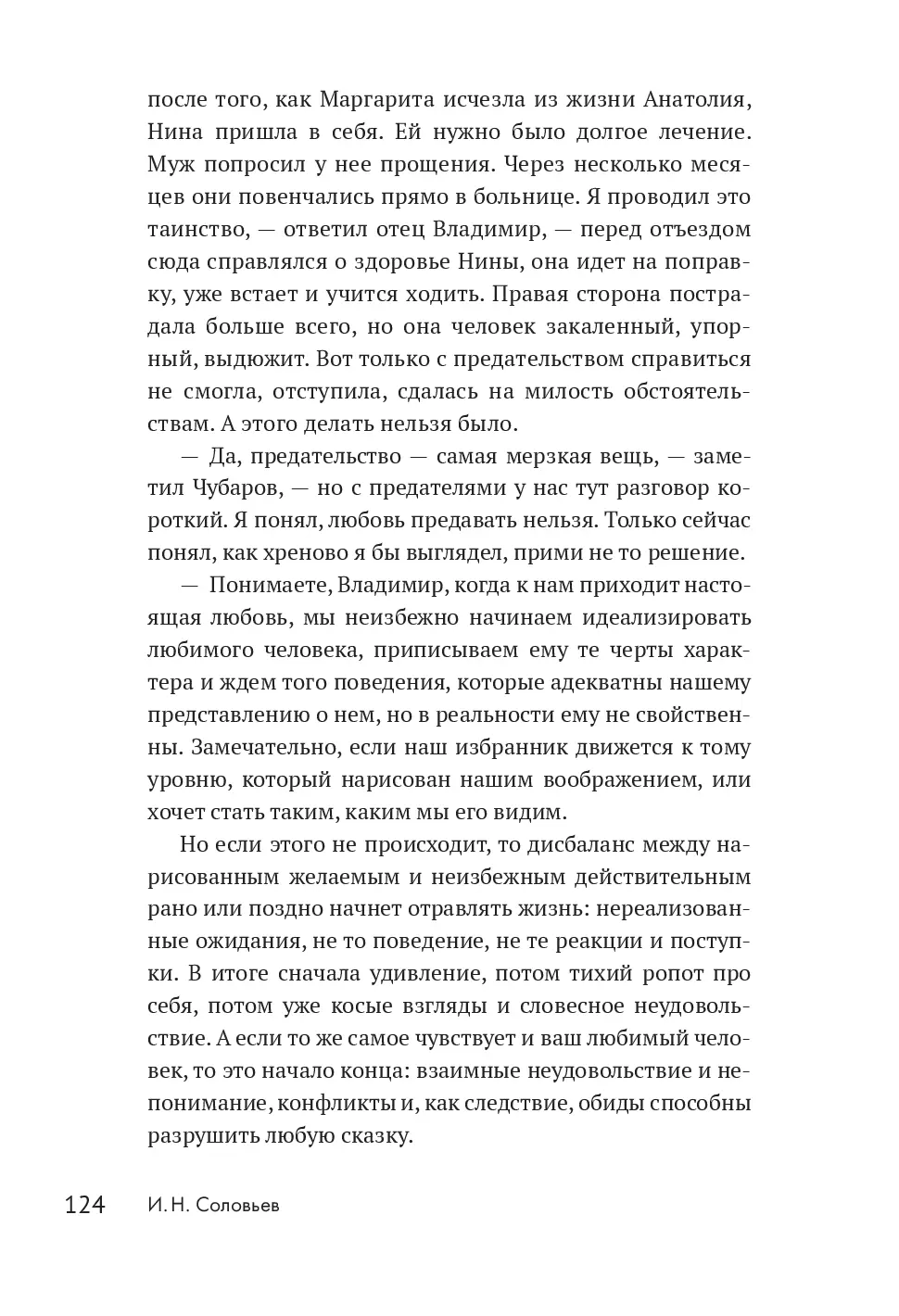 после того, как Маргарита исчезла из жизни Анатолия, Нина пришла в себя. Ей нужно было долгое лечение. Муж попросил у нее прощения. Через несколько месяцев они повенчались прямо в больнице. Я проводил это таинство, — ответил отец Владимир, — перед отъездом сюда справлялся о здоровье Нины, она идет на поправку, уже встает и учится ходить. Правая сторона пострадала больше всего, но она человек закаленный, упорный, выдюжит. Вот только с предательством справиться не смогла, отступила, сдалась на милость обстоятельствам. А этого делать нельзя было.

— Да, предательство — самая мерзкая вещь, — заметил Чубаров, — но с предателями у нас тут разговор короткий. Я понял, любовь предавать нельзя. Только сейчас понял, как хреново я бы выглядел, прими не то решение.

— Понимаете, Владимир, когда к нам приходит настоящая любовь, мы неизбежно начинаем идеализировать любимого человека, приписываем ему те черты характера и ждем того поведения, которые адекватны нашему представлению о нем, но в реальности ему не свойственны. Замечательно, если наш избранник движется к тому уровню, который нарисован нашим воображением, или хочет стать таким, каким мы его видим.

Но если этого не происходит, то дисбаланс между нарисованным желаемым и неизбежным действительным рано или поздно начнет отравлять жизнь: нереализованные ожидания, не то поведение, не те реакции и поступки. В итоге сначала удивление, потом тихий ропот про себя, потом уже косые взгляды и словесное неудовольствие. А если то же самое чувствует и ваш любимый человек, то это начало конца: взаимные неудовольствие и непонимание, конфликты и, как следствие, обиды способны разрушить любую сказку.

124 И. Н. Соловьев